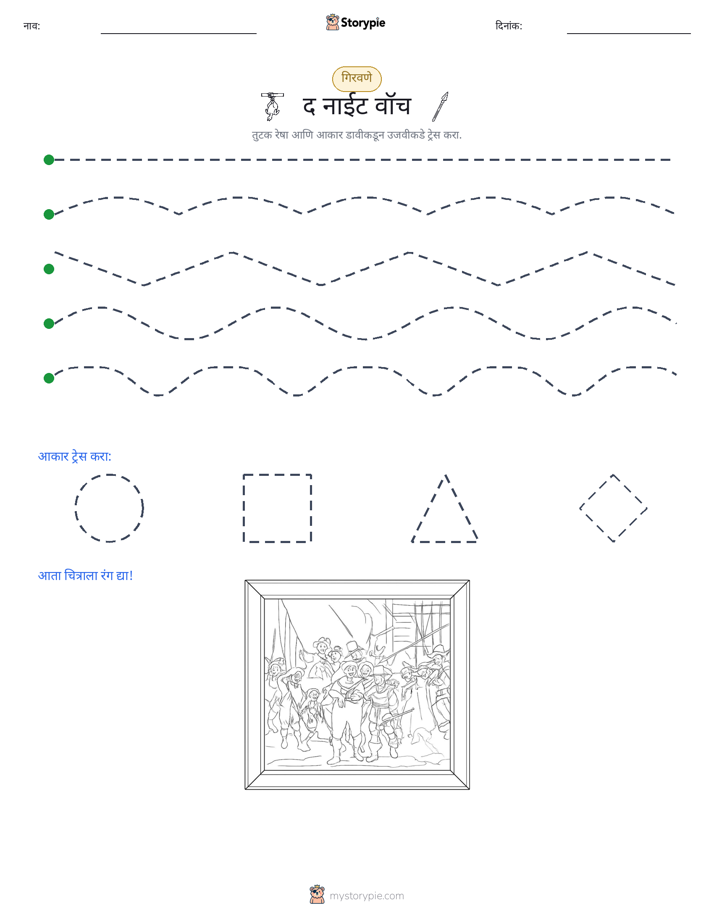 नाव: ____ Storypie दिनांक: ____

गिरवणे

द नाईट वॉच

तुटक रेषा आणि आकार डावीकडून उजवीकडे ट्रेस करा.

आकार ट्रेस करा:

आता चित्राला रंग द्या!

mystorypie.com